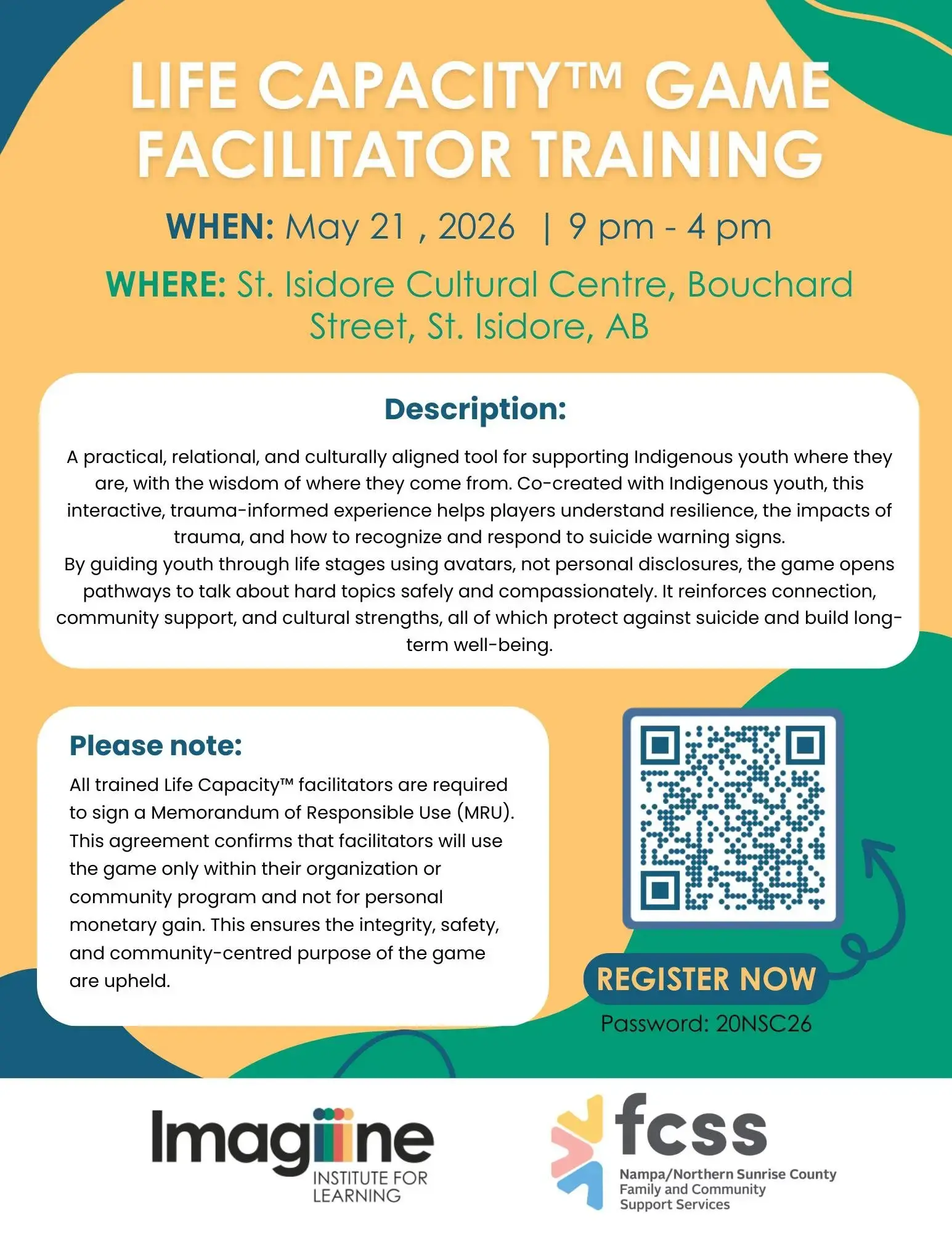 LIFE CAPACITY™ GAME FACILITATOR TRAINING

WHEN: May 21 , 2026 | 9 pm - 4 pm

WHERE: St. Isidore Cultural Centre, Bouchard Street, St. Isidore, AB

Description:

A practical, relational, and culturally aligned tool for supporting Indigenous youth where they are, with the wisdom of where they come from. Co-created with Indigenous youth, this interactive, trauma-informed experience helps players understand resilience, the impacts of trauma, and how to recognize and respond to suicide warning signs.

By guiding youth through life stages using avatars, not personal disclosures, the game opens pathways to talk about hard topics safely and compassionately. It reinforces connection, community support, and cultural strengths, all of which protect against suicide and build long-term well-being.

Please note:

All trained Life Capacity™ facilitators are required to sign a Memorandum of Responsible Use (MRU). This agreement confirms that facilitators will use the game only within their organization or community program and not for personal monetary gain. This ensures the integrity, safety, and community-centred purpose of the game are upheld.

REGISTER NOW

Password: 20NSC26

Imagiine
INSTITUTE FOR
LEARNING

fcss
Nampa/Northern Sunrise County
Family and Community
Support Services